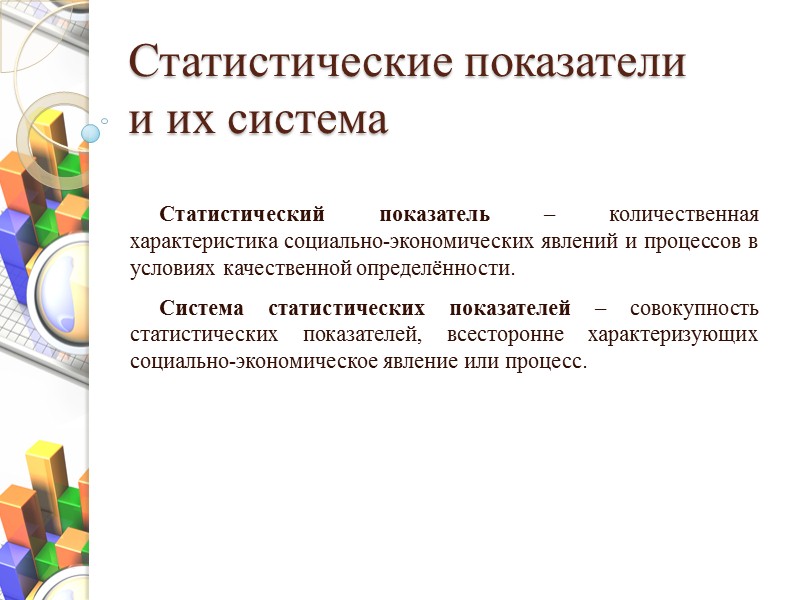 Статистические показатели и их система

Статистический показатель – количественная характеристика социально-экономических явлений и процессов в условиях качественной определённости.

Система статистических показателей – совокупность статистических показателей, всесторонне характеризующих социально-экономическое явление или процесс.